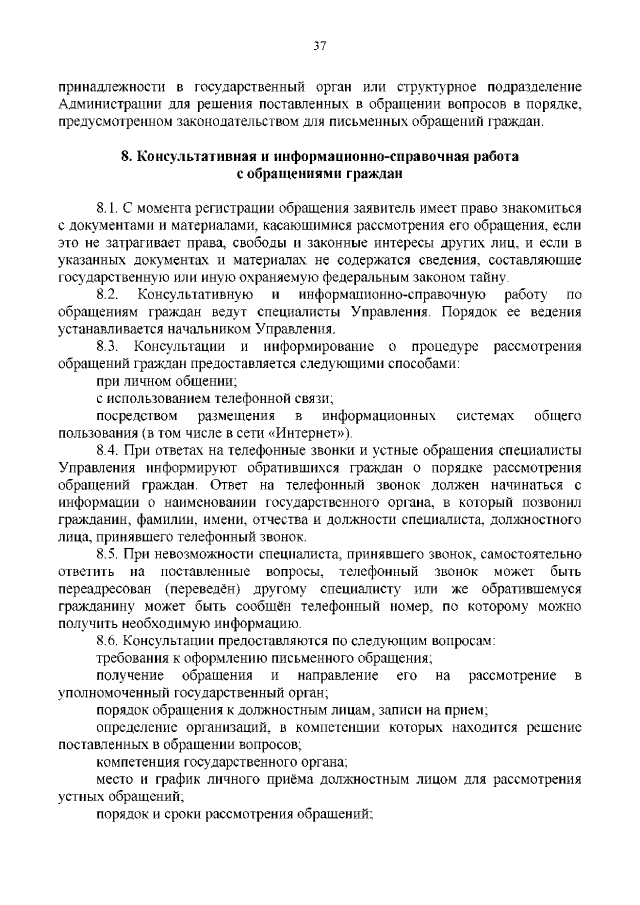 37

принадлежности в государственный орган или структурное подразделение Администрации для решения поставленных в обращении вопросов в порядке, предусмотренном законодательством для письменных обращений граждан.

8. Консультативная и информационно-справочная работа с обращениями граждан

8.1. С момента регистрации обращения заявитель имеет право знакомиться с документами и материалами, касающимися рассмотрения его обращения, если это не затрагивает права, свободы и законные интересы других лиц, и если в указанных документах и материалах не содержатся сведения, составляющие государственную или иную охраняемую федеральным законом тайну.

8.2. Консультативную и информационно-справочную работу по обращениям граждан ведут специалисты Управления. Порядок ее ведения устанавливается начальником Управления.

8.3. Консультации и информирование о процедуре рассмотрения обращений граждан предоставляется следующими способами:

при личном общении;

с использованием телефонной связи;

посредством размещения в информационных системах общего пользования (в том числе в сети «Интернет»).

8.4. При ответах на телефонные звонки и устные обращения специалисты Управления информируют обратившихся граждан о порядке рассмотрения обращений граждан. Ответ на телефонный звонок должен начинаться с информации о наименовании государственного органа, в который позвонил гражданин, фамилии, имени, отчества и должности специалиста, должностного лица, принявшего телефонный звонок.

8.5. При невозможности специалиста, принявшего звонок, самостоятельно ответить на поставленные вопросы, телефонный звонок может быть переадресован (переведён) другому специалисту или же обратившемуся гражданину может быть сообщён телефонный номер, по которому можно получить необходимую информацию.

8.6. Консультации предоставляются по следующим вопросам:

требования к оформлению письменного обращения;

получение обращения и направление его на рассмотрение в уполномоченный государственный орган;

порядок обращения к должностным лицам, записи на прием;

определение организаций, в компетенции которых находится решение поставленных в обращении вопросов;

компетенция государственного органа;

место и график личного приёма должностным лицом для рассмотрения устных обращений;

порядок и сроки рассмотрения обращений;